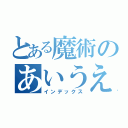 とある魔術の
あいうえ
インデックス